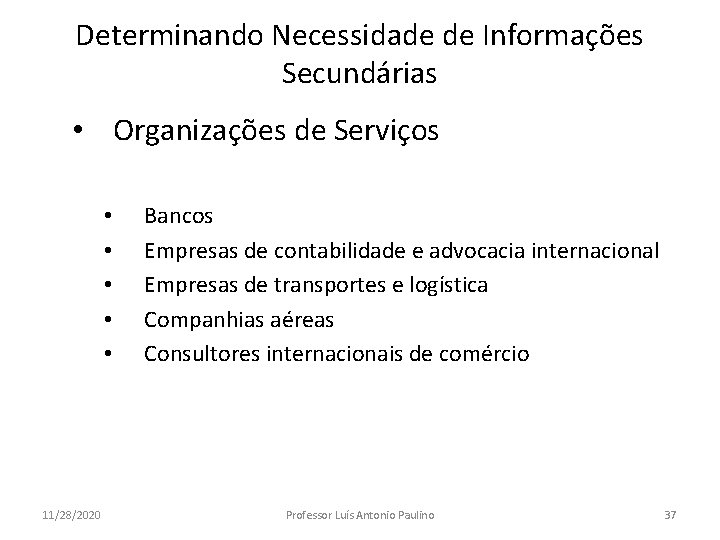 Determinando Necessidade de Informações Secundárias

• Organizações de Serviços

• Bancos
• Empresas de contabilidade e advocacia internacional
• Empresas de transportes e logística
• Companhias aéreas
• Consultores internacionais de comércio

11/28/2020

Professor Luís Antonio Paulino

37